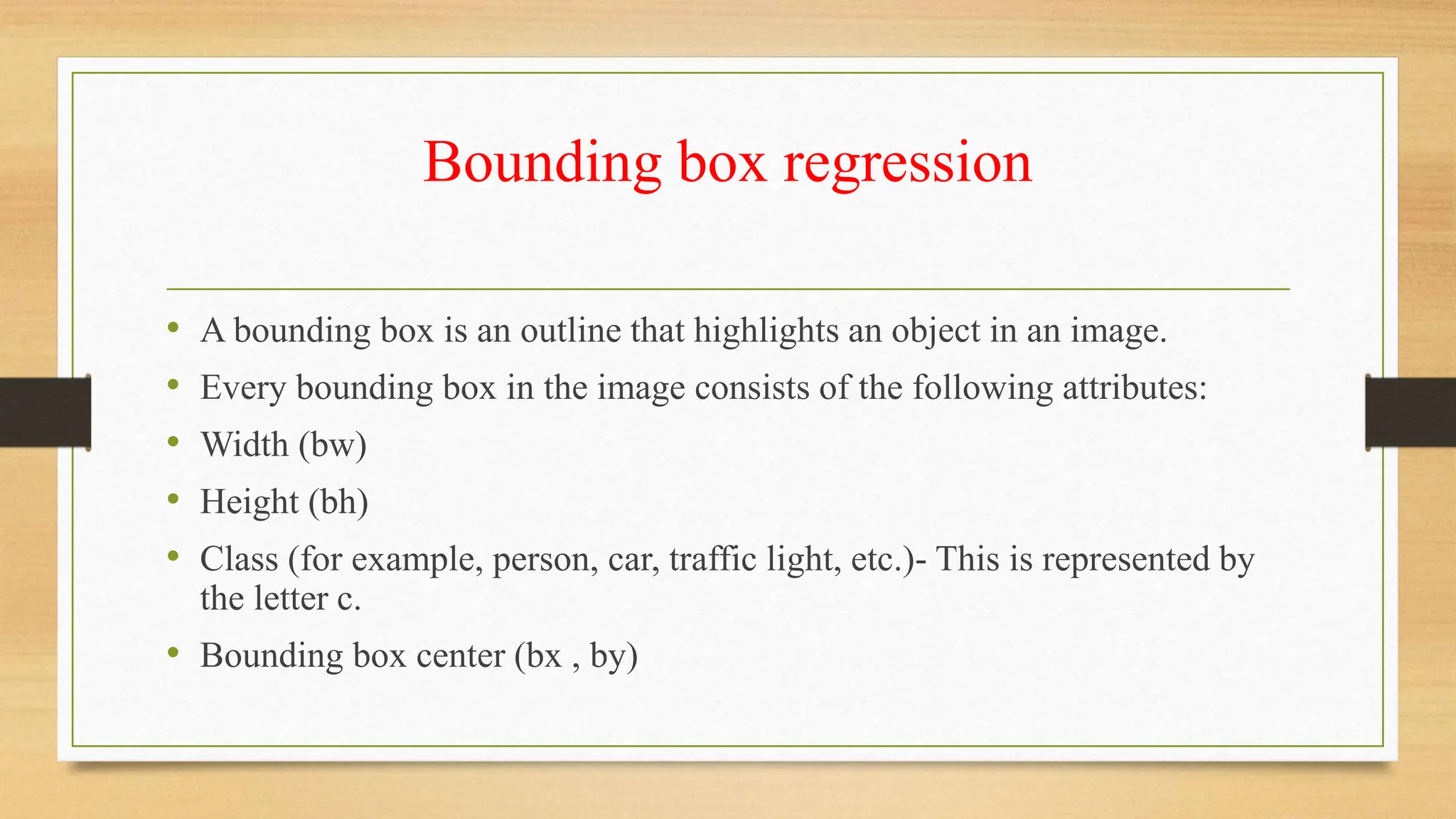 Bounding box regression

• A bounding box is an outline that highlights an object in an image.
• Every bounding box in the image consists of the following attributes:
• Width (bw)
• Height (bh)
• Class (for example, person, car, traffic light, etc.)- This is represented by the letter c.
• Bounding box center (bx , by)